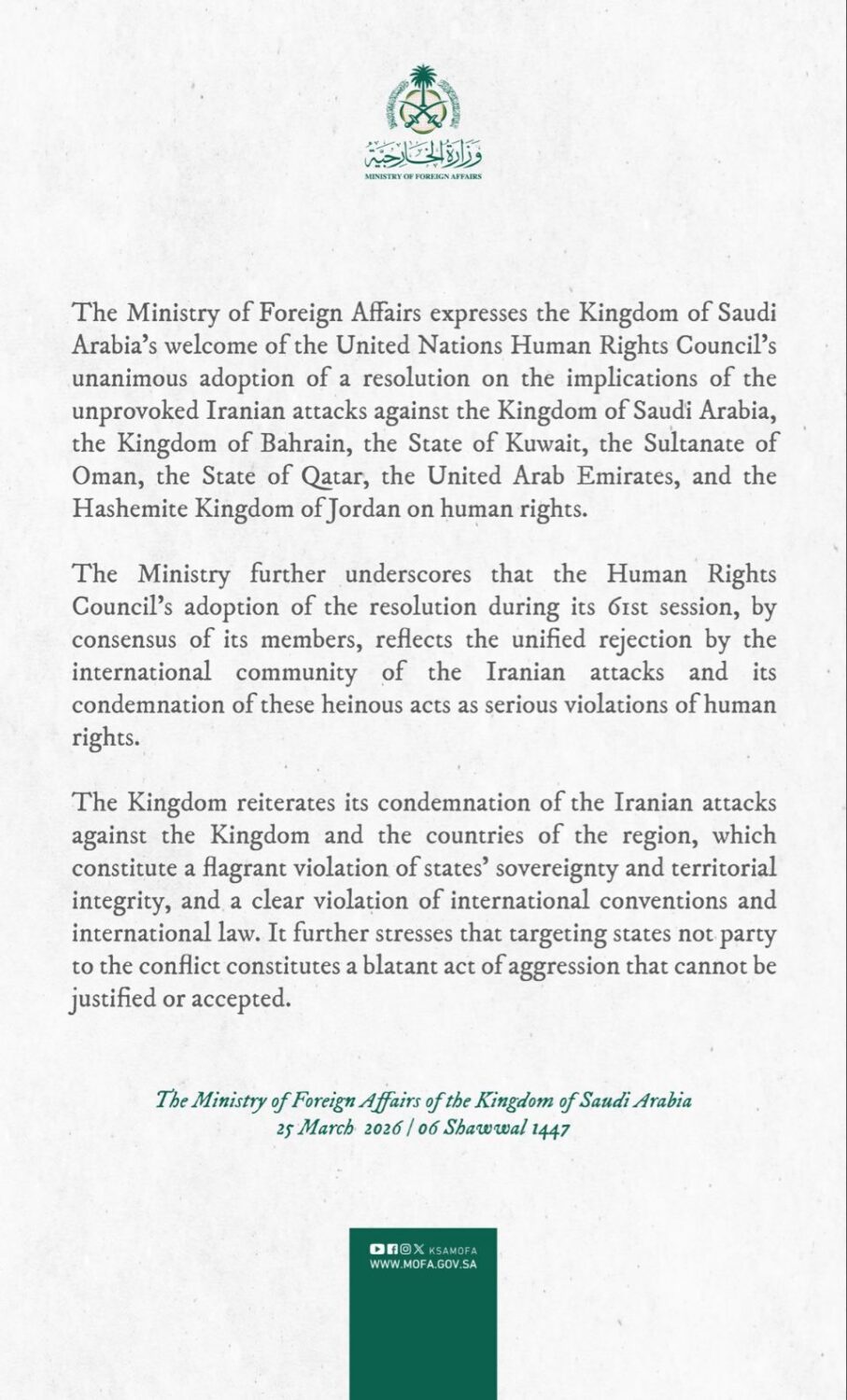 وزارة الخارجية
MINISTRY OF FOREIGN AFFAIRS

The Ministry of Foreign Affairs expresses the Kingdom of Saudi Arabia's welcome of the United Nations Human Rights Council's unanimous adoption of a resolution on the implications of the unprovoked Iranian attacks against the Kingdom of Saudi Arabia, the Kingdom of Bahrain, the State of Kuwait, the Sultanate of Oman, the State of Qatar, the United Arab Emirates, and the Hashemite Kingdom of Jordan on human rights.

The Ministry further underscores that the Human Rights Council's adoption of the resolution during its 61st session, by consensus of its members, reflects the unified rejection by the international community of the Iranian attacks and its condemnation of these heinous acts as serious violations of human rights.

The Kingdom reiterates its condemnation of the Iranian attacks against the Kingdom and the countries of the region, which constitute a flagrant violation of states' sovereignty and territorial integrity, and a clear violation of international conventions and international law. It further stresses that targeting states not party to the conflict constitutes a blatant act of aggression that cannot be justified or accepted.

The Ministry of Foreign Affairs of the Kingdom of Saudi Arabia
25 March 2026 | 06 Shawwal 1447

KSAMOFA
WWW.MOFA.GOV.SA